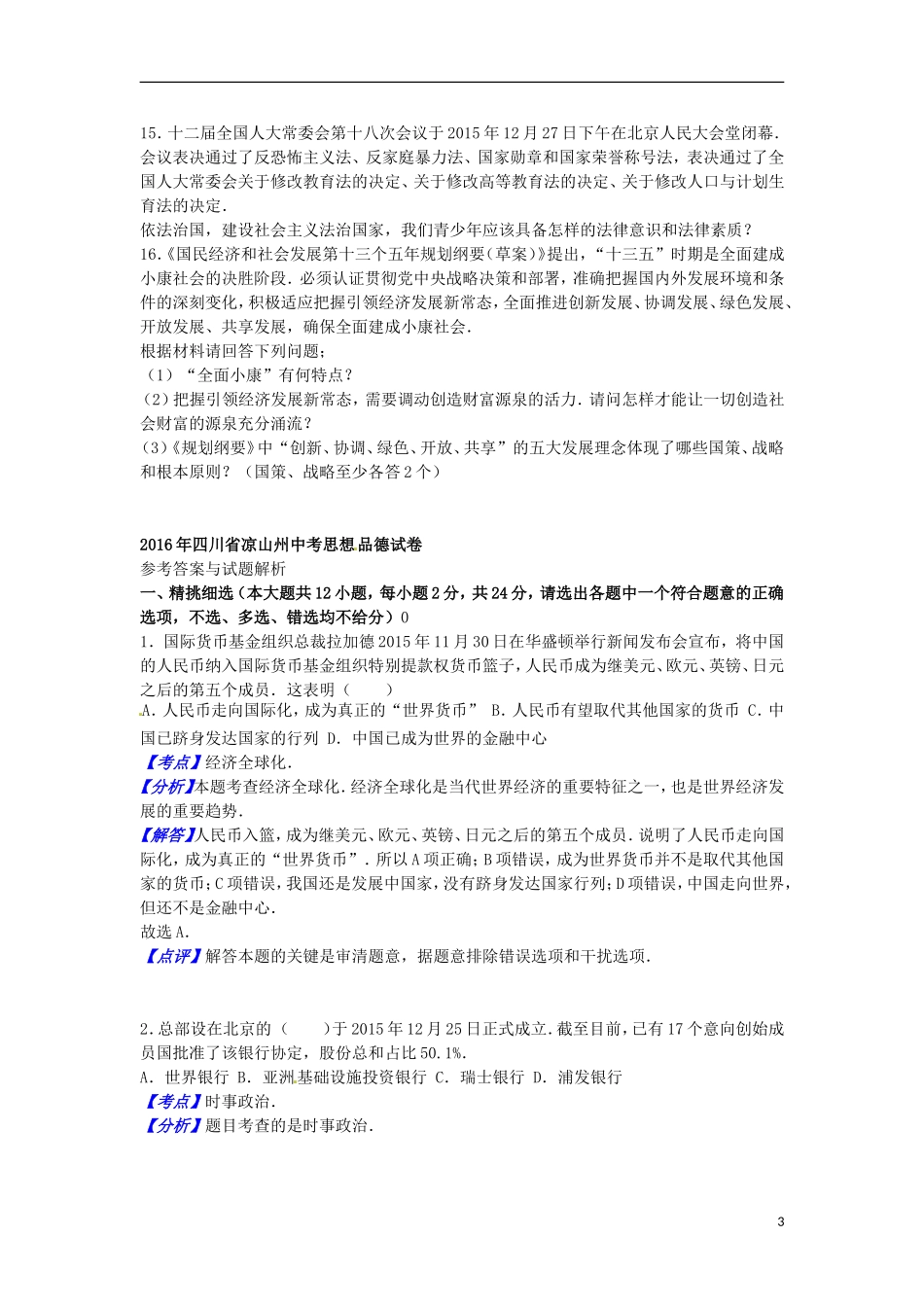 15．十二届全国人大常委会第十八次会议于2015年12月27日下午在北京人民大会堂闭幕．会议表决通过了反恐怖主义法、反家庭暴力法、国家勋章和国家荣誉称号法，表决通过了全国人大常委会关于修改教育法的决定、关于修改高等教育法的决定、关于修改人口与计划生育法的决定．
依法治国，建设社会主义法治国家，我们青少年应该具备怎样的法律意识和法律素质？
16．《国民经济和社会发展第十三个五年规划纲要（草案）》提出，“十三五”时期是全面建成小康社会的决胜阶段．必须认证贯彻党中央战略决策和部署，准确把握国内外发展环境和条件的深刻变化，积极适应把握引领经济发展新常态，全面推进创新发展、协调发展、绿色发展、开放发展、共享发展，确保全面建成小康社会．
根据材料请回答下列问题；
（1）“全面小康”有何特点？
（2）把握引领经济发展新常态，需要调动创造财富源泉的活力．请问怎样才能让一切创造社会财富的源泉充分涌流？
（3）《规划纲要》中“创新、协调、绿色、开放、共享”的五大发展理念体现了哪些国策、战略和根本原则？（国策、战略至少各答2个）

2016年四川省凉山州中考思想品德试卷
参考答案与试题解析
一、精挑细选（本大题共12小题，每小题2分，共24分，请选出各题中一个符合题意的正确选项，不选、多选、错选均不给分）0
1．国际货币基金组织总裁拉加德2015年11月30日在华盛顿举行新闻发布会宣布，将中国的人民币纳入国际货币基金组织特别提款权货币篮子，人民币成为继美元、欧元、英镑、日元之后的第五个成员．这表明（　　）
A．人民币走向国际化，成为真正的“世界货币”　B．人民币有望取代其他国家的货币　C．中国已跻身发达国家的行列　D．中国已成为世界的金融中心
【考点】经济全球化．
【分析】本题考查经济全球化．经济全球化是当代世界经济的重要特征之一，也是世界经济发展的重要趋势．
【解答】人民币入篮，成为继美元、欧元、英镑、日元之后的第五个成员．说明了人民币走向国际化，成为真正的“世界货币”．所以A项正确；B项错误，成为世界货币并不是取代其他国家的货币；C项错误，我国还是发展中国家，没有跻身发达国家行列；D项错误，中国走向世界，但还不是金融中心．
故选A．
【点评】解答本题的关键是审清题意，据题意排除错误选项和干扰选项．

2．总部设在北京的（　　）于2015年12月25日正式成立．截至目前，已有17个意向创始成员国批准了该银行协定，股份总和占比50.1%．
A．世界银行　B．亚洲基础设施投资银行　C．瑞士银行　D．浦发银行
【考点】时事政治．
【分析】题目考查的是时事政治．

3